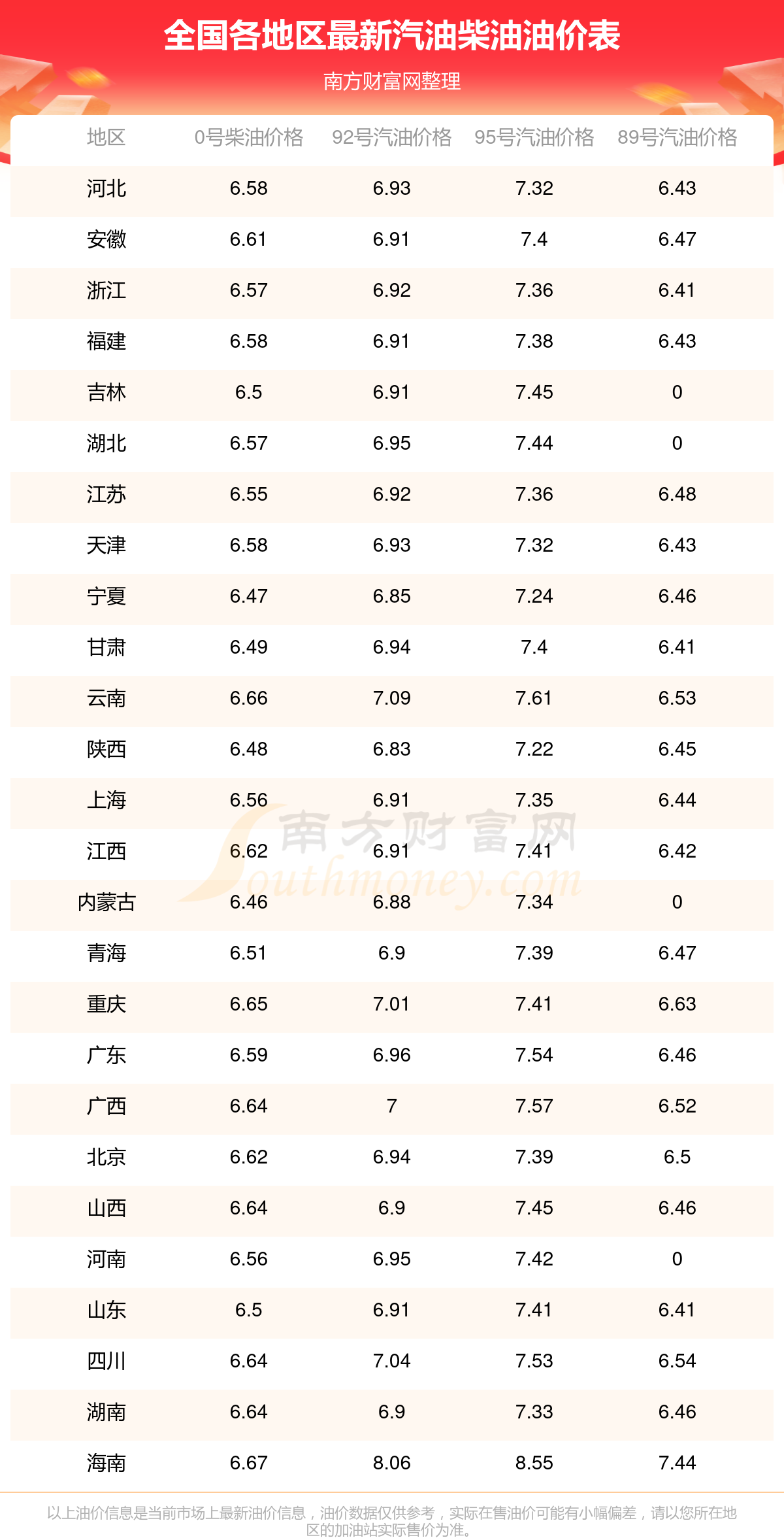 全国各地区最新汽油柴油油价表

南方财富网整理

| 地区 | 0号柴油价格 | 92号汽油价格 | 95号汽油价格 | 89号汽油价格 |
|---|---|---|---|---|
| 河北 | 6.58 | 6.93 | 7.32 | 6.43 |
| 安徽 | 6.61 | 6.91 | 7.4 | 6.47 |
| 浙江 | 6.57 | 6.92 | 7.36 | 6.41 |
| 福建 | 6.58 | 6.91 | 7.38 | 6.43 |
| 吉林 | 6.5 | 6.91 | 7.45 | 0 |
| 湖北 | 6.57 | 6.95 | 7.44 | 0 |
| 江苏 | 6.55 | 6.92 | 7.36 | 6.48 |
| 天津 | 6.58 | 6.93 | 7.32 | 6.43 |
| 宁夏 | 6.47 | 6.85 | 7.24 | 6.46 |
| 甘肃 | 6.49 | 6.94 | 7.4 | 6.41 |
| 云南 | 6.66 | 7.09 | 7.61 | 6.53 |
| 陕西 | 6.48 | 6.83 | 7.22 | 6.45 |
| 上海 | 6.56 | 6.91 | 7.35 | 6.44 |
| 江西 | 6.62 | 6.91 | 7.41 | 6.42 |
| 内蒙古 | 6.46 | 6.88 | 7.34 | 0 |
| 青海 | 6.51 | 6.9 | 7.39 | 6.47 |
| 重庆 | 6.65 | 7.01 | 7.41 | 6.63 |
| 广东 | 6.59 | 6.96 | 7.54 | 6.46 |
| 广西 | 6.64 | 7 | 7.57 | 6.52 |
| 北京 | 6.62 | 6.94 | 7.39 | 6.5 |
| 山西 | 6.64 | 6.9 | 7.45 | 6.46 |
| 河南 | 6.56 | 6.95 | 7.42 | 0 |
| 山东 | 6.5 | 6.91 | 7.41 | 6.41 |
| 四川 | 6.64 | 7.04 | 7.53 | 6.54 |
| 湖南 | 6.64 | 6.9 | 7.33 | 6.46 |
| 海南 | 6.67 | 8.06 | 8.55 | 7.44 |

南方财富网 Southmoney.com

以上油价信息是当前市场上最新油价信息，油价数据仅供参考，实际在售油价可能有小幅偏差，请以您所在地区的加油站实际售价为准。